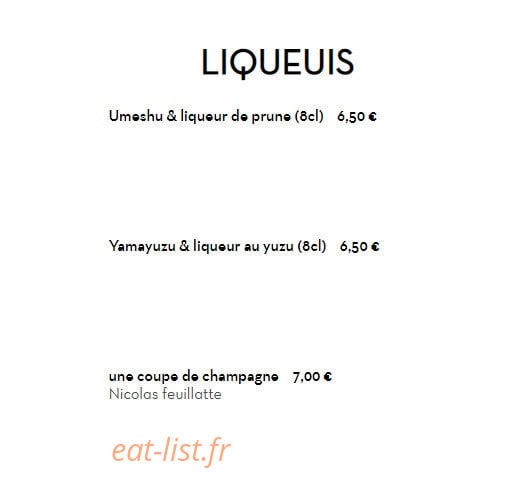 LIQUEUIS

Umeshu & liqueur de prune (8cl) 6,50 €

Yamayuzu & liqueur au yuzu (8cl) 6,50 €

une coupe de champagne 7,00 €
Nicolas feuillatte

eat-list.fr